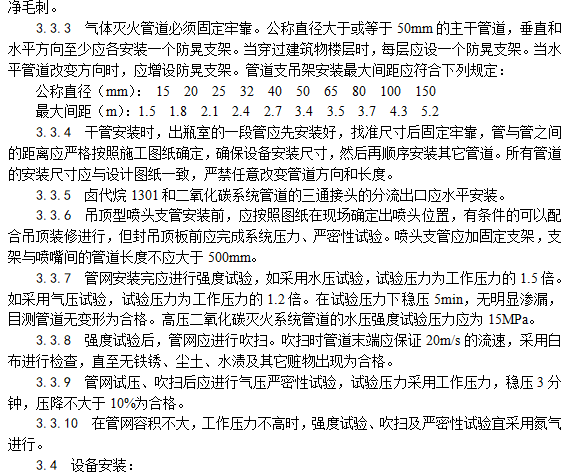 净毛刺。

3.3.3 气体灭火管道必须固定牢靠。公称直径大于或等于 50mm 的主干管道，垂直和水平方向至少应各安装一个防晃支架。当穿过建筑物楼层时，每层应设一个防晃支架。当水平管道改变方向时，应增设防晃支架。管道支吊架安装最大间距应符合下列规定：

公称直径（mm）： 15 20 25 32 40 50 65 80 100 150

最大间距（m）：1.5 1.8 2.1 2.4 2.7 3.4 3.5 3.7 4.3 5.2

3.3.4 干管安装时，出瓶室的一段管应先安装好，找准尺寸后固定牢靠，管与管之间的距离应严格按照施工图纸确定，确保设备安装尺寸，然后再顺序安装其它管道。所有管道的安装尺寸应与设计图纸一致，严禁任意改变管道方向和长度。

3.3.5 卤代烷 1301 和二氧化碳系统管道的三通接头的分流出口应水平安装。

3.3.6 吊顶型喷头支管安装前，应按照图纸在现场确定出喷头位置，有条件的可以配合吊顶装修进行，但封吊顶板前应完成系统压力、严密性试验。喷头支管应加固定支架，支架与喷嘴间的管道长度不应大于 500mm。

3.3.7 管网安装完应进行强度试验，如采用水压试验，试验压力为工作压力的 1.5 倍。如采用气压试验，试验压力为工作压力的 1.2 倍。在试验压力下稳压 5min，无明显渗漏，目测管道无变形为合格。高压二氧化碳灭火系统管道的水压强度试验压力应为 15MPa。

3.3.8 强度试验后，管网应进行吹扫。吹扫时管道末端应保证 20m/s 的流速，采用白布进行检查，直至无铁锈、尘土、水渍及其它赃物出现为合格。

3.3.9 管网试压、吹扫后应进行气压严密性试验，试验压力采用工作压力，稳压 3 分钟，压降不大于 10%为合格。

3.3.10 在管网容积不大，工作压力不高时，强度试验、吹扫及严密性试验宜采用氮气进行。

3.4 设备安装：